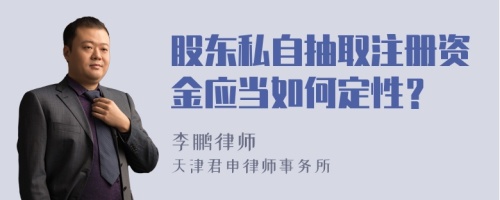 股东私自抽取注册资金应当如何定性?

李鹏律师
天津君申律师事务所